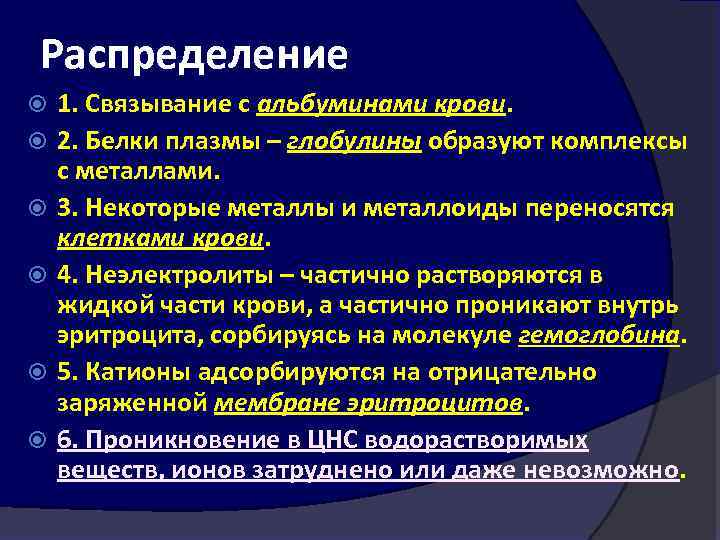 Распределение

1. Связывание с альбуминами крови.

2. Белки плазмы – глобулины образуют комплексы с металлами.

3. Некоторые металлы и металлоиды переносятся клетками крови.

4. Неэлектролиты – частично растворяются в жидкой части крови, а частично проникают внутрь эритроцита, сорбируясь на молекуле гемоглобина.

5. Катионы адсорбируются на отрицательно заряженной мембране эритроцитов.

6. Проникновение в ЦНС водорастворимых веществ, ионов затруднено или даже невозможно.